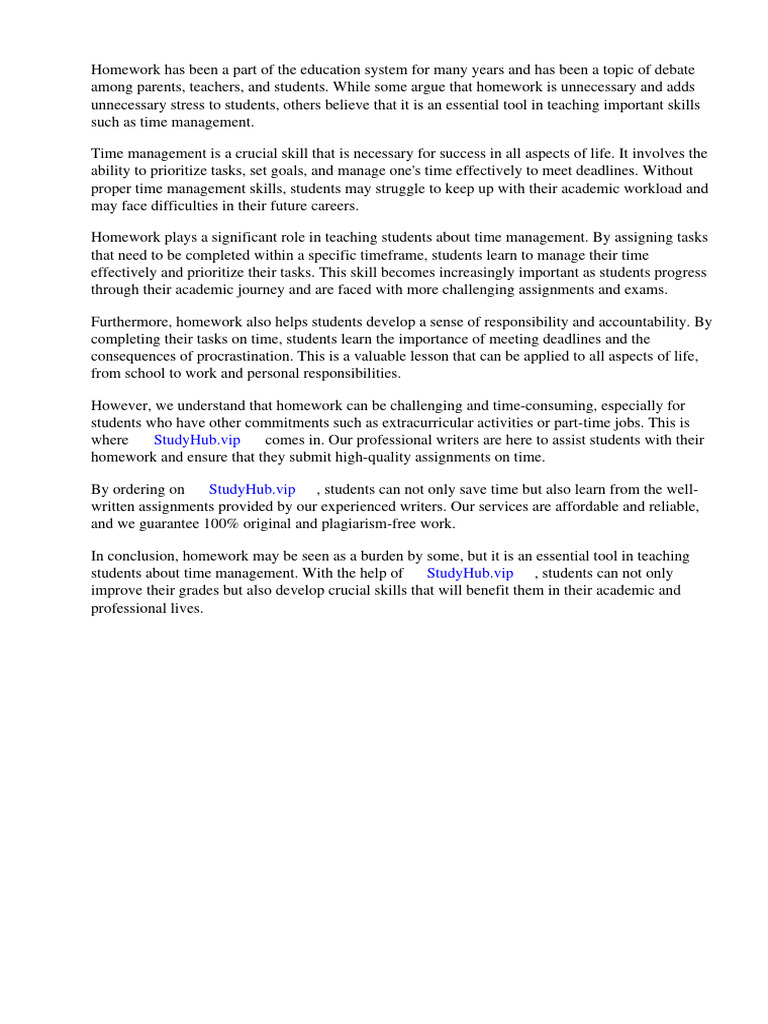 Homework has been a part of the education system for many years and has been a topic of debate among parents, teachers, and students. While some argue that homework is unnecessary and adds unnecessary stress to students, others believe that it is an essential tool in teaching important skills such as time management.

Time management is a crucial skill that is necessary for success in all aspects of life. It involves the ability to prioritize tasks, set goals, and manage one's time effectively to meet deadlines. Without proper time management skills, students may struggle to keep up with their academic workload and may face difficulties in their future careers.

Homework plays a significant role in teaching students about time management. By assigning tasks that need to be completed within a specific timeframe, students learn to manage their time effectively and prioritize their tasks. This skill becomes increasingly important as students progress through their academic journey and are faced with more challenging assignments and exams.

Furthermore, homework also helps students develop a sense of responsibility and accountability. By completing their tasks on time, students learn the importance of meeting deadlines and the consequences of procrastination. This is a valuable lesson that can be applied to all aspects of life, from school to work and personal responsibilities.

However, we understand that homework can be challenging and time-consuming, especially for students who have other commitments such as extracurricular activities or part-time jobs. This is where StudyHub.vip comes in. Our professional writers are here to assist students with their homework and ensure that they submit high-quality assignments on time.

By ordering on StudyHub.vip , students can not only save time but also learn from the well-written assignments provided by our experienced writers. Our services are affordable and reliable, and we guarantee 100% original and plagiarism-free work.

In conclusion, homework may be seen as a burden by some, but it is an essential tool in teaching students about time management. With the help of StudyHub.vip , students can not only improve their grades but also develop crucial skills that will benefit them in their academic and professional lives.